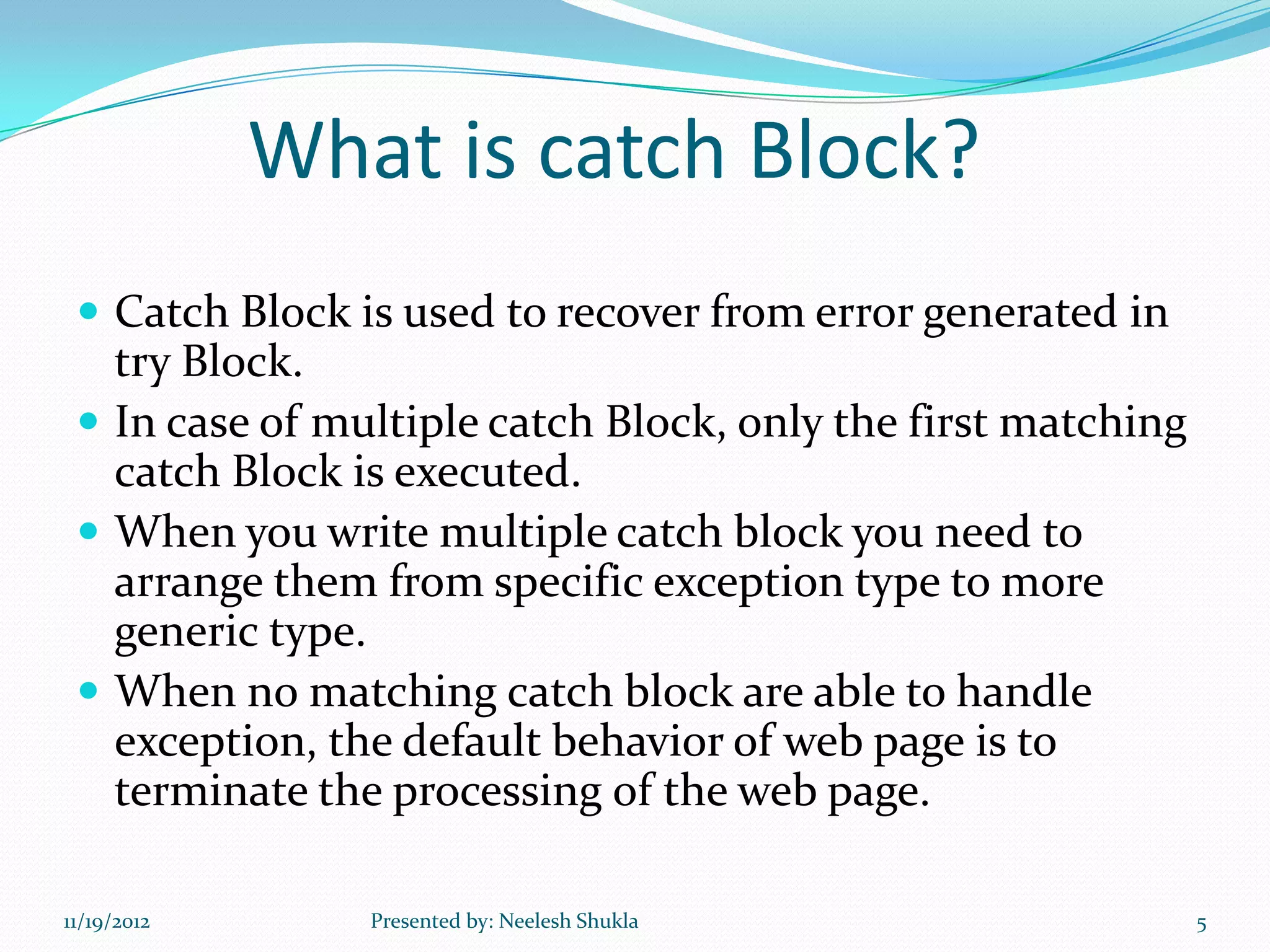 What is catch Block?

- Catch Block is used to recover from error generated in try Block.
- In case of multiple catch Block, only the first matching catch Block is executed.
- When you write multiple catch block you need to arrange them from specific exception type to more generic type.
- When no matching catch block are able to handle exception, the default behavior of web page is to terminate the processing of the web page.

11/19/2012 Presented by: Neelesh Shukla 5